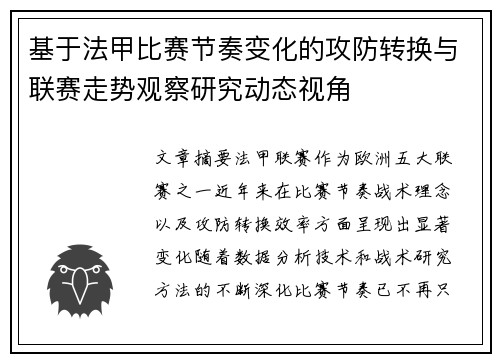 基于法甲比赛节奏变化的攻防转换与联赛走势观察研究动态视角

文章摘要法甲联赛作为欧洲五大联赛之一近年来在比赛节奏战术理念以及攻防转换效率方面呈现出显著变化随着数据分析技术和战术研究方法的不断深化比赛节奏已不再只